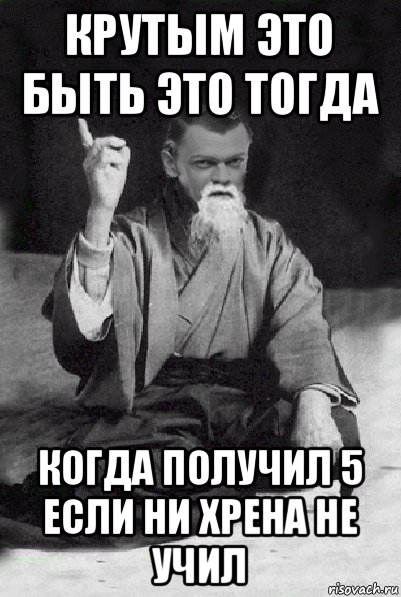 КРУТЫМ ЭТО БЫТЬ ЭТО ТОГДА

КОГДА ПОЛУЧИЛ 5 ЕСЛИ НИ ХРЕНА НЕ УЧИЛ

risovach.ru